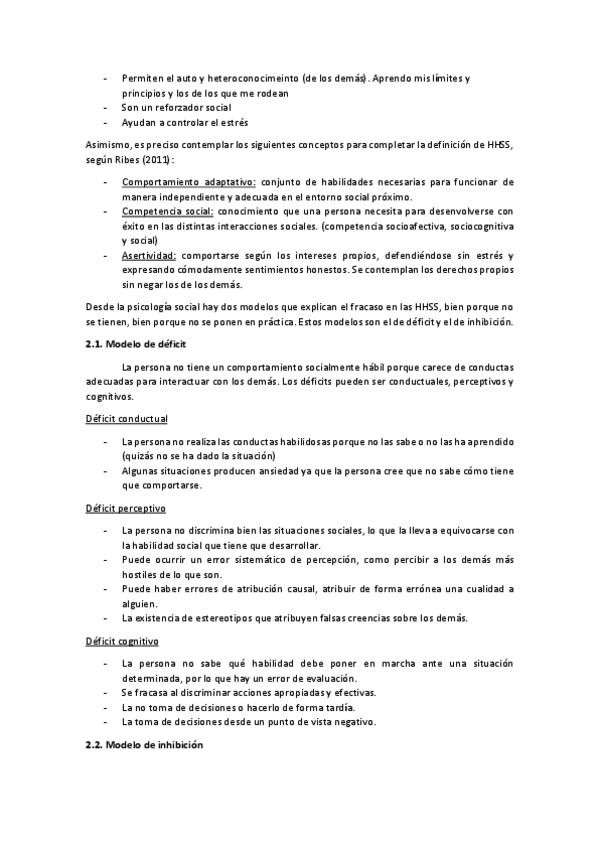 - Permiten el auto y heteroconocimeinto (de los demás). Aprendo mis límites y principios y los de los que me rodean
- Son un reforzador social
- Ayudan a controlar el estrés

Asimismo, es preciso contemplar los siguientes conceptos para completar la definición de HHSS, según Ribes (2011):

- Comportamiento adaptativo: conjunto de habilidades necesarias para funcionar de manera independiente y adecuada en el entorno social próximo.
- Competencia social: conocimiento que una persona necesita para desenvolverse con éxito en las distintas interacciones sociales. (competencia socioafectiva, sociocognitiva y social)
- Asertividad: comportarse según los intereses propios, defendiéndose sin estrés y expresando cómodamente sentimientos honestos. Se contemplan los derechos propios sin negar los de los demás.

Desde la psicología social hay dos modelos que explican el fracaso en las HHSS, bien porque no se tienen, bien porque no se ponen en práctica. Estos modelos son el de déficit y el de inhibición.

2.1. Modelo de déficit

La persona no tiene un comportamiento socialmente hábil porque carece de conductas adecuadas para interactuar con los demás. Los déficits pueden ser conductuales, perceptivos y cognitivos.

Déficit conductual

- La persona no realiza las conductas habilidosas porque no las sabe o no las ha aprendido (quizás no se ha dado la situación)
- Algunas situaciones producen ansiedad ya que la persona cree que no sabe cómo tiene que comportarse.

Déficit perceptivo

- La persona no discrimina bien las situaciones sociales, lo que la lleva a equivocarse con la habilidad social que tiene que desarrollar.
- Puede ocurrir un error sistemático de percepción, como percibir a los demás más hostiles de lo que son.
- Puede haber errores de atribución causal, atribuir de forma errónea una cualidad a alguien.
- La existencia de estereotipos que atribuyen falsas creencias sobre los demás.

Déficit cognitivo

- La persona no sabe qué habilidad debe poner en marcha ante una situación determinada, por lo que hay un error de evaluación.
- Se fracasa al discriminar acciones apropiadas y efectivas.
- La no toma de decisiones o hacerlo de forma tardía.
- La toma de decisiones desde un punto de vista negativo.

2.2. Modelo de inhibición